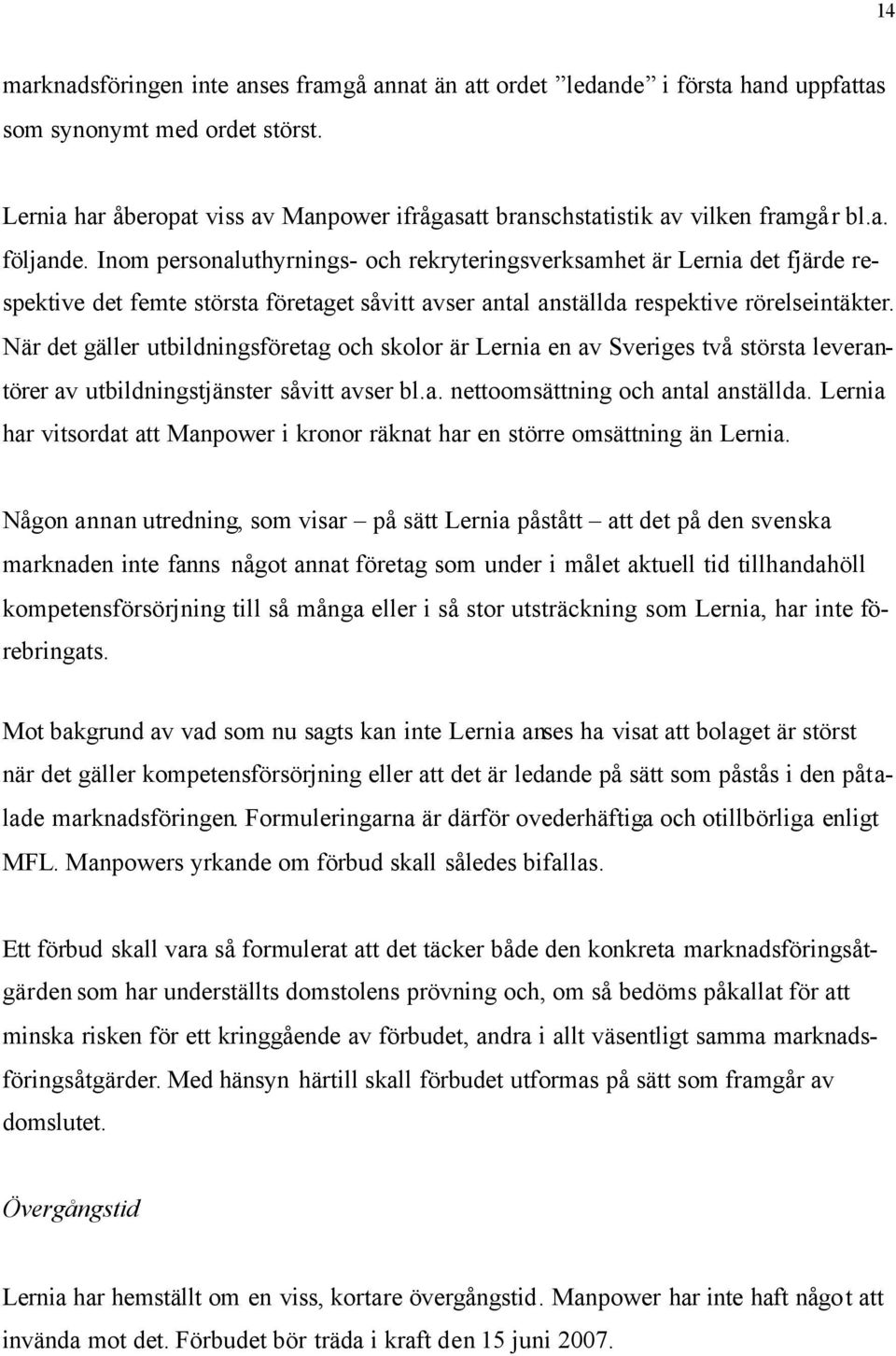 14

marknadsföringen inte anses framgå annat än att ordet ”ledande” i första hand uppfattas som synonymt med ordet störst.

Lernia har åberopat viss av Manpower ifrågasatt branschstatistik av vilken framgår bl.a. följande. Inom personaluthyrnings- och rekryteringsverksamhet är Lernia det fjärde respektive det femte största företaget såvitt avser antal anställda respektive rörelseintäkter. När det gäller utbildningsföretag och skolor är Lernia en av Sveriges två största leverantörer av utbildningstjänster såvitt avser bl.a. nettoomsättning och antal anställda. Lernia har vitsordat att Manpower i kronor räknat har en större omsättning än Lernia.

Någon annan utredning, som visar – på sätt Lernia påstått – att det på den svenska marknaden inte fanns något annat företag som under i målet aktuell tid tillhandahöll kompetensförsörjning till så många eller i så stor utsträckning som Lernia, har inte förebringats.

Mot bakgrund av vad som nu sagts kan inte Lernia anses ha visat att bolaget är störst när det gäller kompetensförsörjning eller att det är ledande på sätt som påstås i den påtalade marknadsföringen. Formuleringarna är därför ovederhäftiga och otillbörliga enligt MFL. Manpowers yrkande om förbud skall således bifallas.

Ett förbud skall vara så formulerat att det täcker både den konkreta marknadsföringsåtgärden som har underställts domstolens prövning och, om så bedöms påkallat för att minska risken för ett kringgående av förbudet, andra i allt väsentligt samma marknadsföringsåtgärder. Med hänsyn härtill skall förbudet utformas på sätt som framgår av domslutet.

Övergångstid

Lernia har hemställt om en viss, kortare övergångstid. Manpower har inte haft något att invända mot det. Förbudet bör träda i kraft den 15 juni 2007.